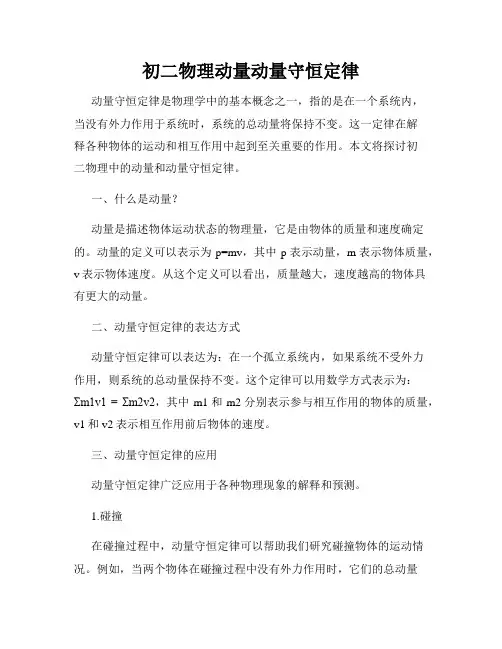 初二物理动量动量守恒定律

动量守恒定律是物理学中的基本概念之一，指的是在一个系统内，当没有外力作用于系统时，系统的总动量将保持不变。这一定律在解释各种物体的运动和相互作用中起到至关重要的作用。本文将探讨初二物理中的动量和动量守恒定律。

一、什么是动量？

动量是描述物体运动状态的物理量，它是由物体的质量和速度确定的。动量的定义可以表示为 p=mv，其中 p 表示动量，m 表示物体质量，v 表示物体速度。从这个定义可以看出，质量越大，速度越高的物体具有更大的动量。

二、动量守恒定律的表达方式

动量守恒定律可以表达为：在一个孤立系统内，如果系统不受外力作用，则系统的总动量保持不变。这个定律可以用数学方式表示为：Σm1v1 = Σm2v2，其中 m1 和 m2 分别表示参与相互作用的物体的质量，v1 和 v2 表示相互作用前后物体的速度。

三、动量守恒定律的应用

动量守恒定律广泛应用于各种物理现象的解释和预测。

1.碰撞

在碰撞过程中，动量守恒定律可以帮助我们研究碰撞物体的运动情况。例如，当两个物体在碰撞过程中没有外力作用时，它们的总动量